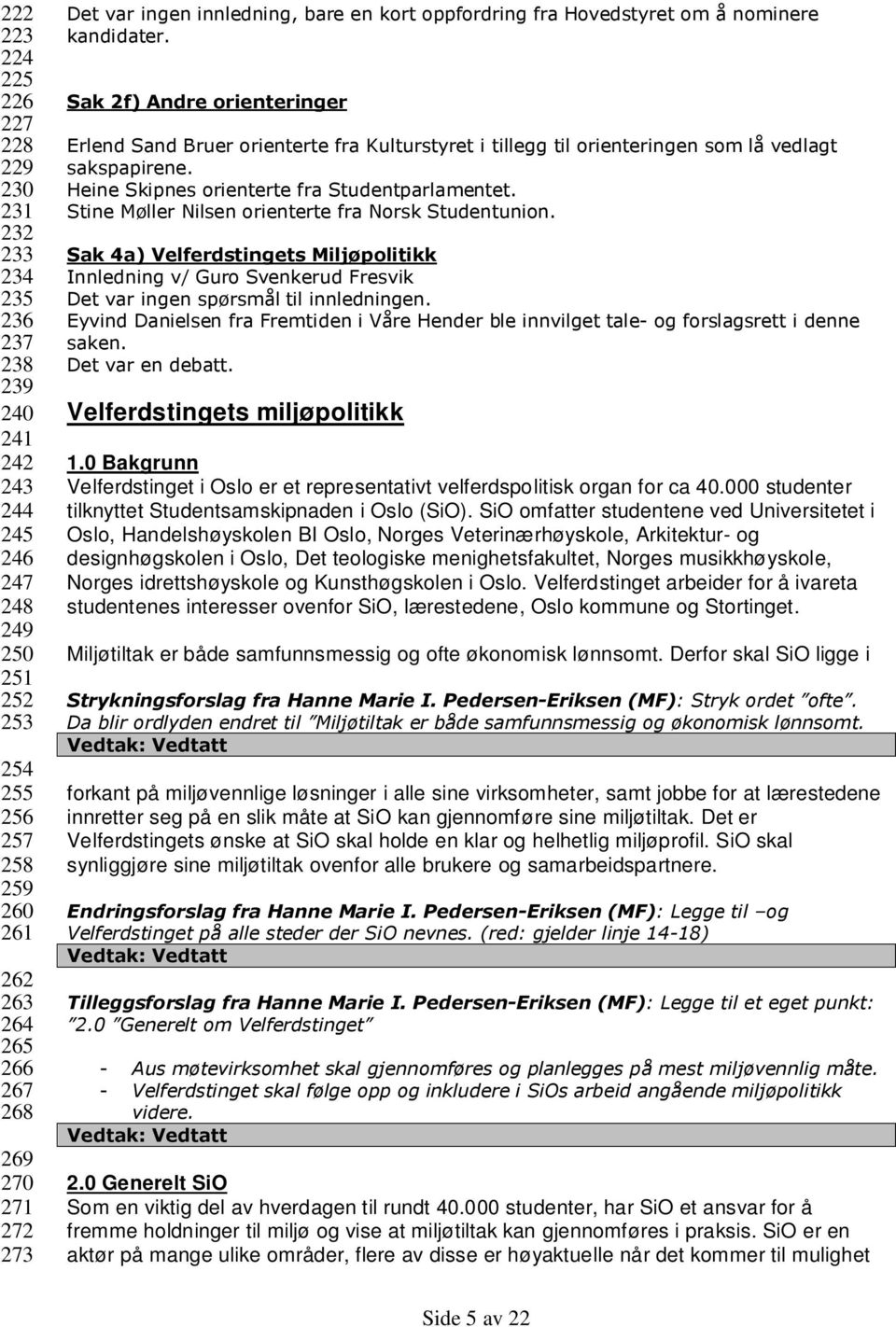 222 Det var ingen innledning, bare en kort oppfordring fra Hovedstyret om å nominere
223 kandidater.
224
225
226 Sak 2f) Andre orienteringer
227
228 Erlend Sand Bruer orienterte fra Kulturstyret i tillegg til orienteringen som lå vedlagt
229 sakspapirene.
230 Heine Skipnes orienterte fra Studentparlamentet.
231 Stine Møller Nilsen orienterte fra Norsk Studentunion.
232
233 Sak 4a) Velferdstingets Miljøpolitikk
234 Innledning v/ Guro Svenkerud Fresvik
235 Det var ingen spørsmål til innledningen.
236 Eyvind Danielsen fra Fremtiden i Våre Hender ble innvilget tale- og forslagsrett i denne
237 saken.
238 Det var en debatt.
239
240 Velferdstingets miljøpolitikk
241
242 1.0 Bakgrunn
243 Velferdstinget i Oslo er et representativt velferdspolitisk organ for ca 40.000 studenter
244 tilknyttet Studentsamskipnaden i Oslo (SiO). SiO omfatter studentene ved Universitetet i
245 Oslo, Handelshøyskolen BI Oslo, Norges Veterinærhøyskole, Arkitektur- og
246 designhøgskolen i Oslo, Det teologiske menighetsfakultet, Norges musikkhøyskole,
247 Norges idrettshøyskole og Kunsthøgskolen i Oslo. Velferdstinget arbeider for å ivareta
248 studentenes interesser ovenfor SiO, lærestedene, Oslo kommune og Stortinget.
249
250 Miljøtiltak er både samfunnsmessig og ofte økonomisk lønnsomt. Derfor skal SiO ligge i
251
252 Strykningsforslag fra Hanne Marie I. Pedersen-Eriksen (MF): Stryk ordet "ofte".
253 Da blir ordlyden endret til "Miljøtiltak er både samfunnsmessig og økonomisk lønnsomt.
Vedtak: Vedtatt
254
255 forkant på miljøvennlige løsninger i alle sine virksomheter, samt jobbe for at lærestedene
256 innretter seg på en slik måte at SiO kan gjennomføre sine miljøtiltak. Det er
257 Velferdstingets ønske at SiO skal holde en klar og helhetlig miljøprofil. SiO skal
258 synliggjøre sine miljøtiltak ovenfor alle brukere og samarbeidspartnere.
259
260 Endringsforslag fra Hanne Marie I. Pedersen-Eriksen (MF): Legge til –og
261 Velferdstinget på alle steder der SiO nevnes. (red: gjelder linje 14-18)
Vedtak: Vedtatt
262
263 Tilleggsforslag fra Hanne Marie I. Pedersen-Eriksen (MF): Legge til et eget punkt:
264 "2.0 "Generelt om Velferdstinget"
265
266 - Aus møtevirksomhet skal gjennomføres og planlegges på mest miljøvennlig måte.
267 - Velferdstinget skal følge opp og inkludere i SiOs arbeid angående miljøpolitikk
268 videre.
Vedtak: Vedtatt
269
270 2.0 Generelt SiO
271 Som en viktig del av hverdagen til rundt 40.000 studenter, har SiO et ansvar for å
272 fremme holdninger til miljø og vise at miljøtiltak kan gjennomføres i praksis. SiO er en
273 aktør på mange ulike områder, flere av disse er høyaktuelle når det kommer til mulighet

Side 5 av 22